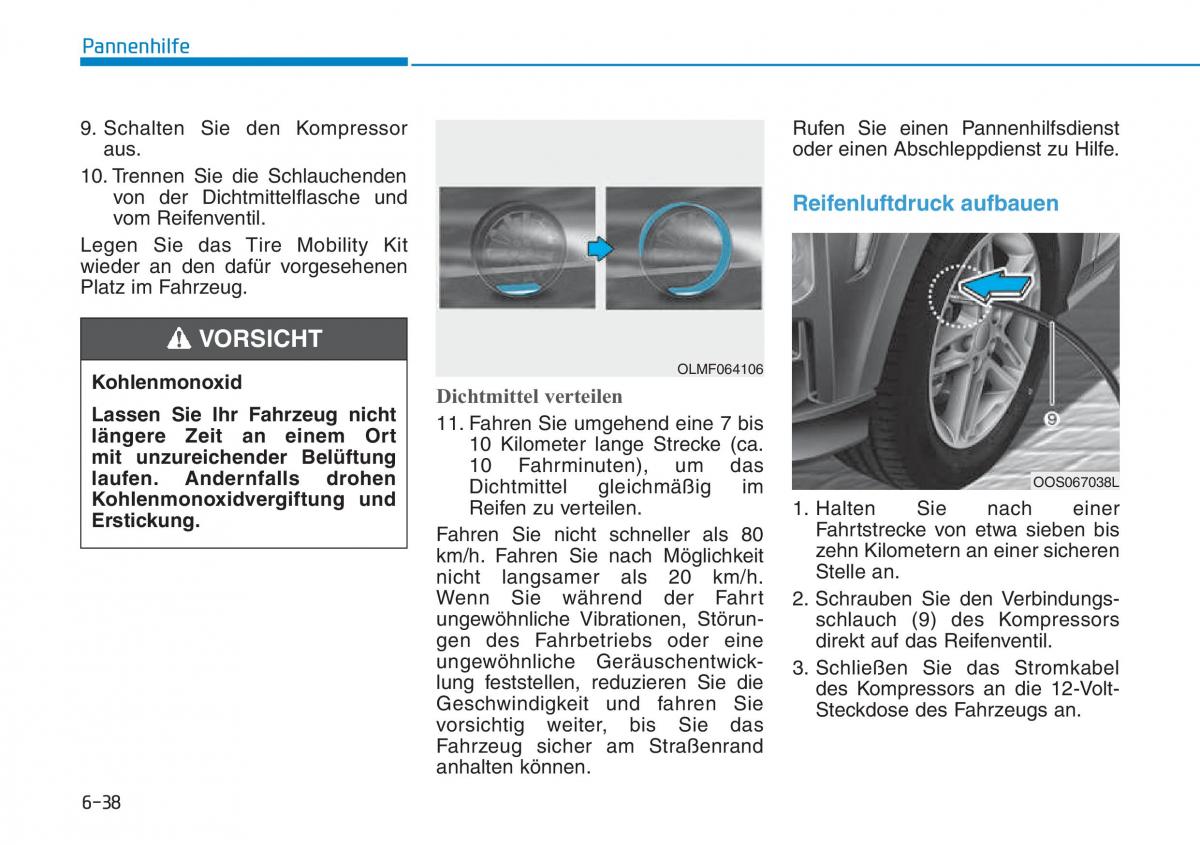 Pannenhilfe

9. Schalten Sie den Kompressor aus.

10. Trennen Sie die Schlauchenden von der Dichtmittelflasche und vom Reifenventil.

Legen Sie das Tire Mobility Kit wieder an den dafür vorgesehenen Platz im Fahrzeug.

VORSICHT

Kohlenmonoxid

Lassen Sie Ihr Fahrzeug nicht längere Zeit an einem Ort mit unzureichender Belüftung laufen. Andernfalls drohen Kohlenmonoxidvergiftung und Erstickung.

OLMF064106

Dichtmittel verteilen

11. Fahren Sie umgehend eine 7 bis 10 Kilometer lange Strecke (ca. 10 Fahrminuten), um das Dichtmittel gleichmäßig im Reifen zu verteilen.

Fahren Sie nicht schneller als 80 km/h. Fahren Sie nach Möglichkeit nicht langsamer als 20 km/h. Wenn Sie während der Fahrt ungewöhnliche Vibrationen, Störungen des Fahrbetriebs oder eine ungewöhnliche Geräuschentwicklung feststellen, reduzieren Sie die Geschwindigkeit und fahren Sie vorsichtig weiter, bis Sie das Fahrzeug sicher am Straßenrand anhalten können.

Rufen Sie einen Pannenhilfsdienst oder einen Abschleppdienst zu Hilfe.

Reifenluftdruck aufbauen

9

OOS067038L

1. Halten Sie nach einer Fahrtstrecke von etwa sieben bis zehn Kilometern an einer sicheren Stelle an.

2. Schrauben Sie den Verbindungsschlauch (9) des Kompressors direkt auf das Reifenventil.

3. Schließen Sie das Stromkabel des Kompressors an die 12-Volt-Steckdose des Fahrzeugs an.

6-38